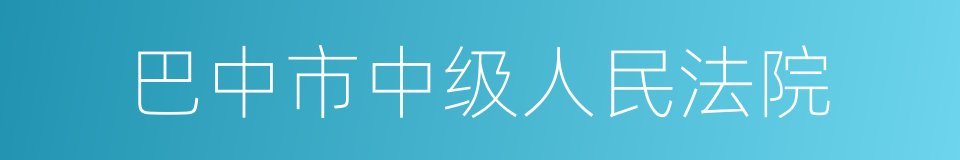 巴中市中级人民法院